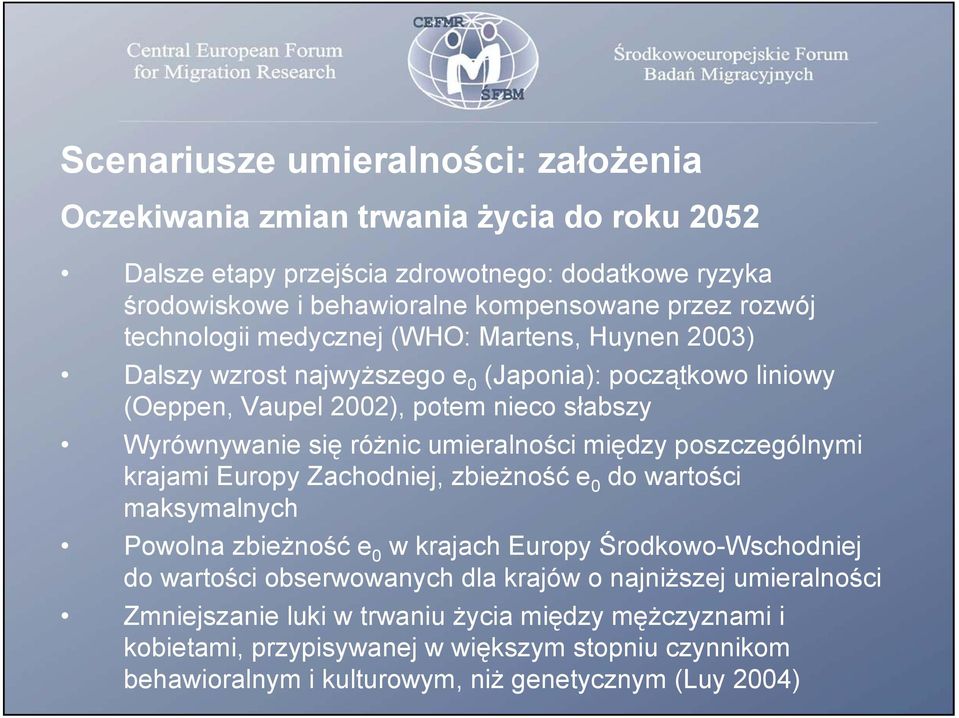 Central European Forum for Migration Research

CEFMR

ŚFBM

Środkowoeuropejskie Forum Badań Migracyjnych

Scenariusze umieralności: założenia

Oczekiwania zmian trwania życia do roku 2052

• Dalsze etapy przejścia zdrowotnego: dodatkowe ryzyka środowiskowe i behawioralne kompensowane przez rozwój technologii medycznej (WHO: Martens, Huynen 2003)

• Dalszy wzrost najwyższego $e_0$ (Japonia): początkowo liniowy (Oeppen, Vaupel 2002), potem nieco słabszy

• Wyrównywanie się różnic umieralności między poszczególnymi krajami Europy Zachodniej, zbieżność $e_0$ do wartości maksymalnych

• Powolna zbieżność $e_0$ w krajach Europy Środkowo-Wschodniej do wartości obserwowanych dla krajów o najniższej umieralności

• Zmniejszanie luki w trwaniu życia między mężczyznami i kobietami, przypisywanej w większym stopniu czynnikom behawioralnym i kulturowym, niż genetycznym (Luy 2004)